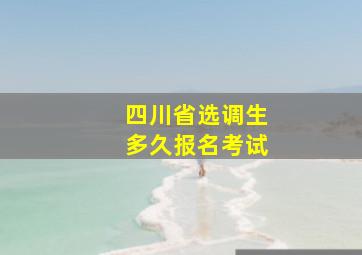 四川省选调生
多久报名考试